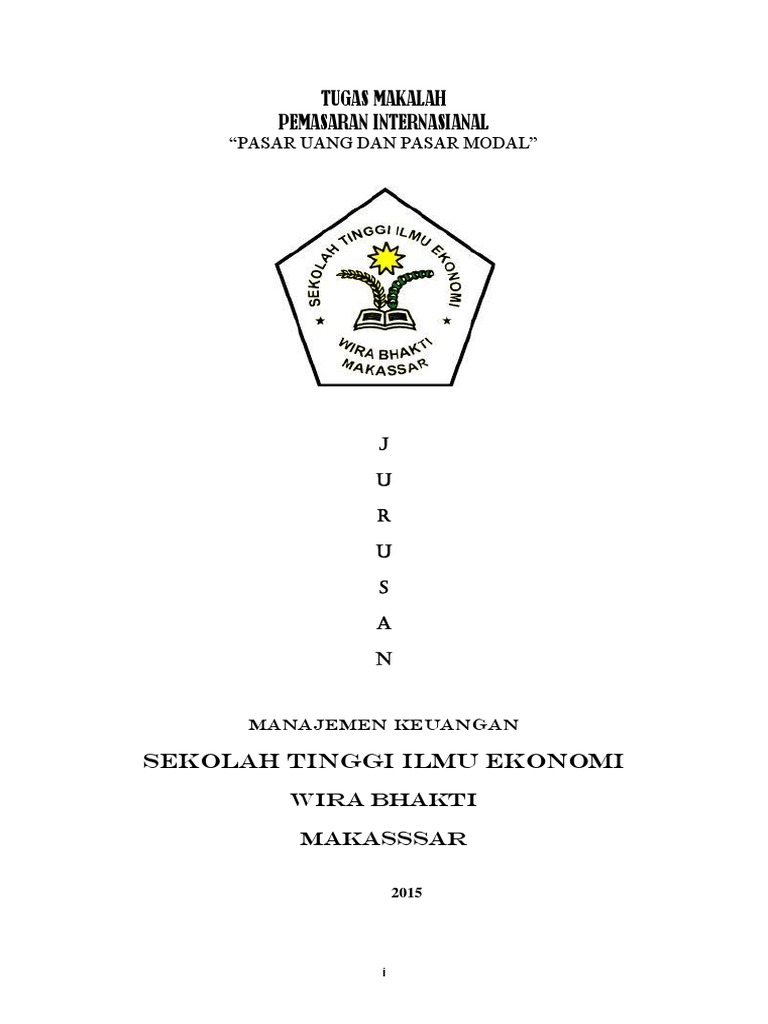 TUGAS MAKALAH
PEMASARAN INTERNASIANAL
"PASAR UANG DAN PASAR MODAL"

SEKOLAH TINGGI ILMU EKONOMI
WIRA BHAKTI
MAKASSAR

J
U
R
U
S
A
N

MANAJEMEN KEUANGAN

SEKOLAH TINGGI ILMU EKONOMI

WIRA BHAKTI

MAKASSSAR

2015

i